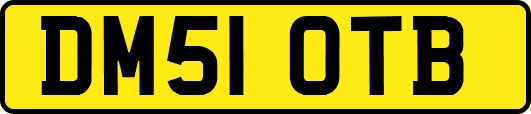 DM51 OTB